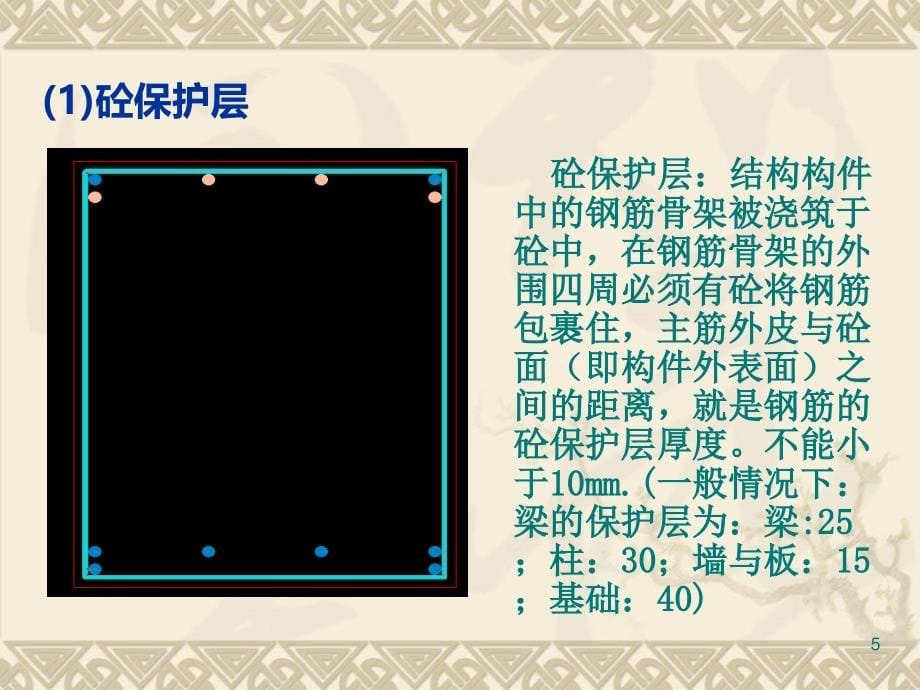 (1)砼保护层

砼保护层：结构构件中的钢筋骨架被浇筑于砼中，在钢筋骨架的外围四周必须有砼将钢筋包裹住，主筋外皮与砼面（即构件外表面）之间的距离，就是钢筋的砼保护层厚度。不能小于10mm.(一般情况下：梁的保护层为：梁:25；柱：30；墙与板：15；基础：40)

5